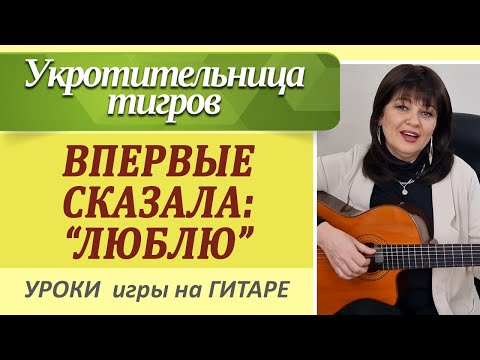 Укротительница тигров

ВПЕРВЫЕ СКАЗАЛА: “ЛЮБЛЮ”

УРОКИ игры на ГИТАРЕ